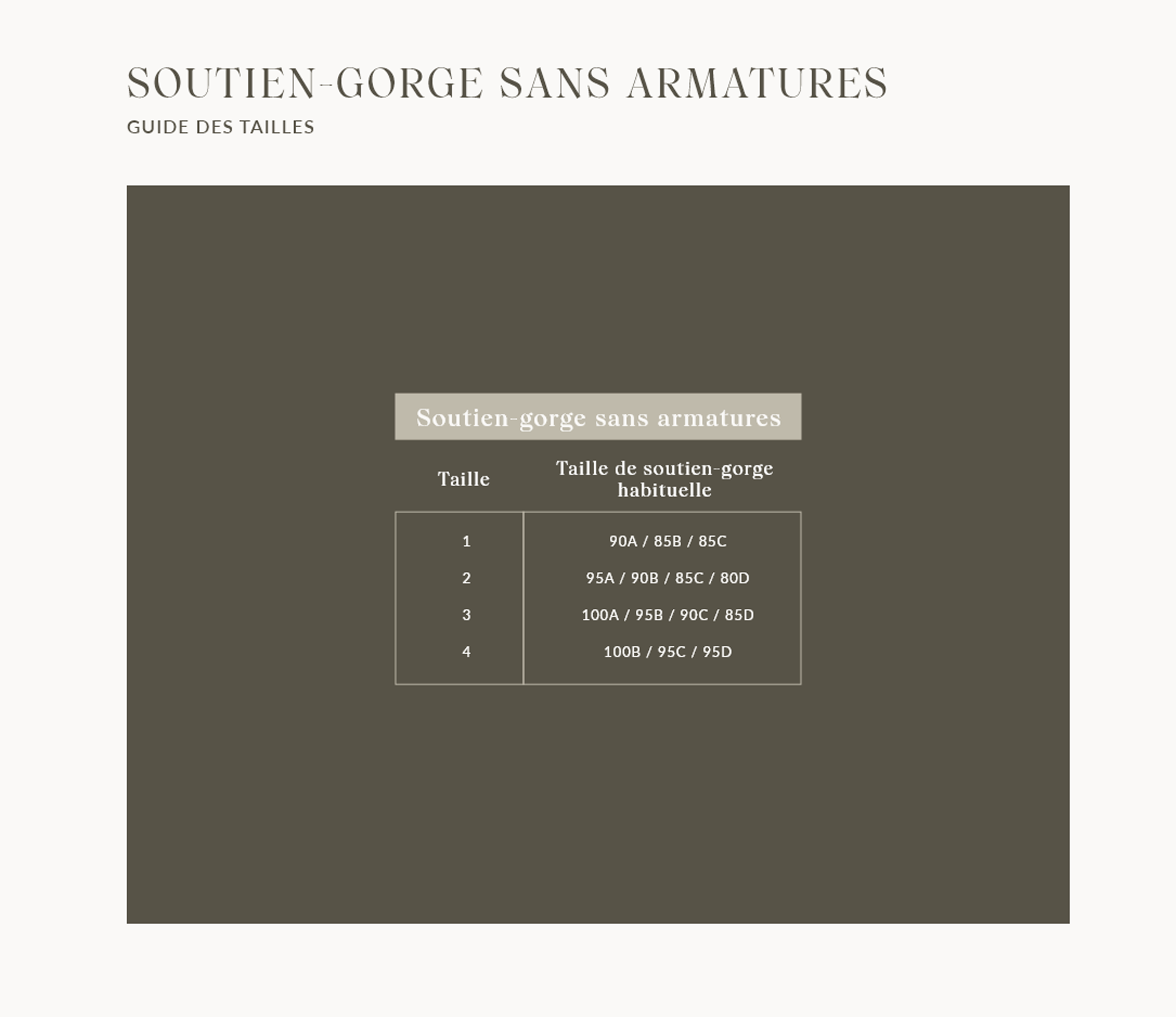 SOUTIEN-GORGE SANS ARMATURES

GUIDE DES TAILLES

Soutien-gorge sans armatures

| Taille | Taille de soutien-gorge habituelle |
|---|---|
| 1 | 90A / 85B / 85C |
| 2 | 95A / 90B / 85C / 80D |
| 3 | 100A / 95B / 90C / 85D |
| 4 | 100B / 95C / 95D |